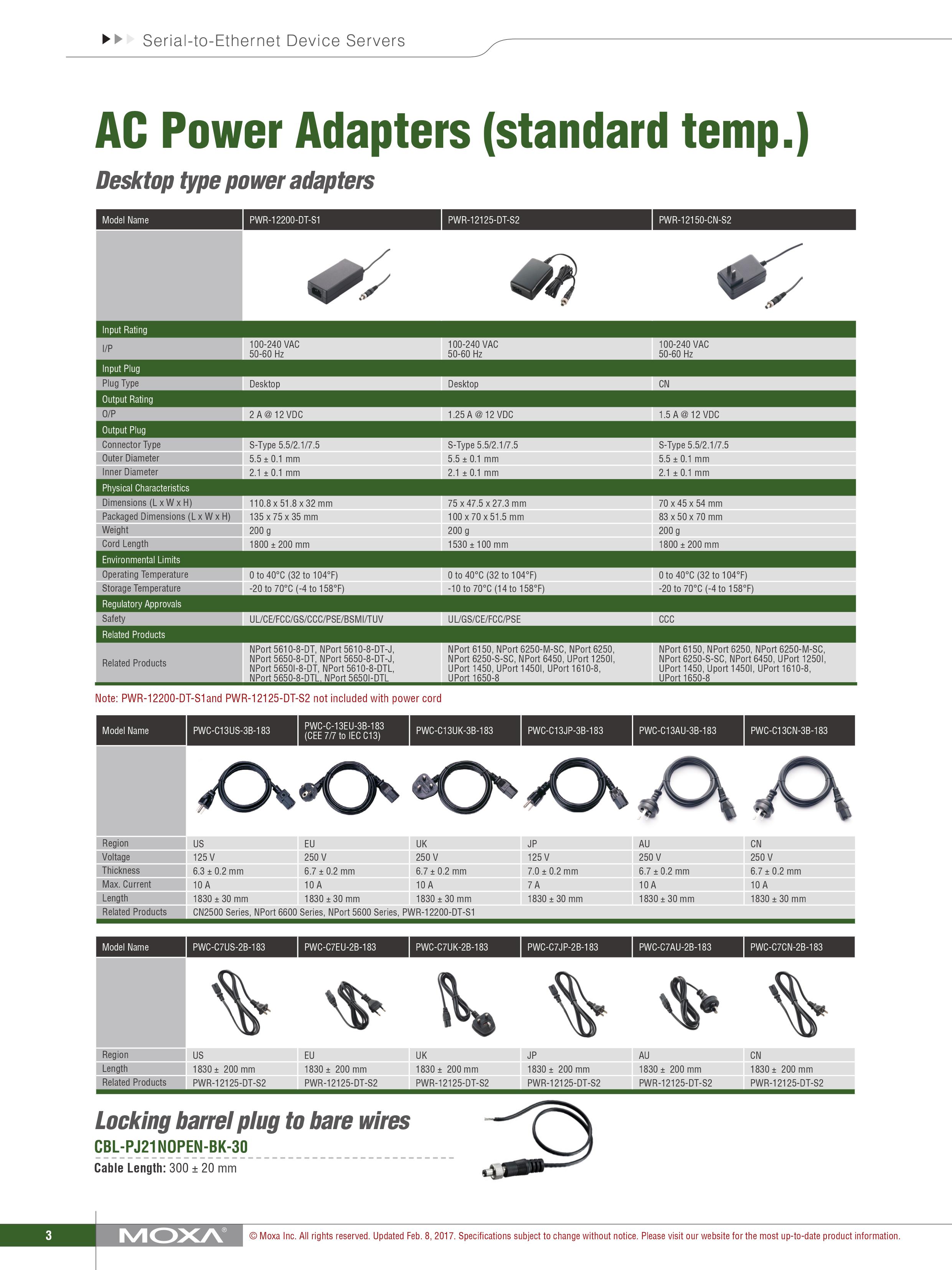 Serial-to-Ethernet Device Servers

AC Power Adapters (standard temp.)

Desktop type power adapters

| Model Name | PWR-12200-DT-S1 | PWR-12125-DT-S2 | PWR-12150-CN-S2 |
|---|---|---|---|
| Input Rating | | | |
| I/P | 100-240 VAC 50-60 Hz | 100-240 VAC 50-60 Hz | 100-240 VAC 50-60 Hz |
| Input Plug | | | |
| Plug Type | Desktop | Desktop | CN |
| Output Rating | | | |
| O/P | 2 A @ 12 VDC | 1.25 A @ 12 VDC | 1.5 A @ 12 VDC |
| Output Plug | | | |
| Connector Type | S-Type 5.5/2.1/7.5 | S-Type 5.5/2.1/7.5 | S-Type 5.5/2.1/7.5 |
| Outer Diameter | 5.5 ± 0.1 mm | 5.5 ± 0.1 mm | 5.5 ± 0.1 mm |
| Inner Diameter | 2.1 ± 0.1 mm | 2.1 ± 0.1 mm | 2.1 ± 0.1 mm |
| Physical Characteristics | | | |
| Dimensions (L x W x H) | 110.8 x 51.8 x 32 mm | 75 x 47.5 x 27.3 mm | 70 x 45 x 54 mm |
| Packaged Dimensions (L x W x H) | 135 x 75 x 35 mm | 100 x 70 x 51.5 mm | 83 x 50 x 70 mm |
| Weight | 200 g | 200 g | 200 g |
| Cord Length | 1800 ± 200 mm | 1530 ± 100 mm | 1800 ± 200 mm |
| Environmental Limits | | | |
| Operating Temperature | 0 to 40°C (32 to 104°F) | 0 to 40°C (32 to 104°F) | 0 to 40°C (32 to 104°F) |
| Storage Temperature | -20 to 70°C (-4 to 158°F) | -10 to 70°C (14 to 158°F) | -20 to 70°C (-4 to 158°F) |
| Regulatory Approvals | | | |
| Safety | UL/CE/FCC/GS/CCC/PSE/BSMI/TUV | UL/GS/CE/FCC/PSE | CCC |
| Related Products | | | |
| Related Products | NPort 5610-8-DT, NPort 5610-8-DT-J, NPort 5650-8-DT, NPort 5650-8-DT-J, NPort 5650I-8-DT, NPort 5610-8-DTL, NPort 5650-8-DTL, NPort 5650I-DTL | NPort 6150, NPort 6250-M-SC, NPort 6250, NPort 6250-S-SC, NPort 6450, UPort 1250I, UPort 1450, UPort 1450I, UPort 1610-8, UPort 1650-8 | NPort 6150, NPort 6250, NPort 6250-M-SC, NPort 6250-S-SC, NPort 6450, UPort 1250I, UPort 1450, Uport 1450I, UPort 1610-8, UPort 1650-8 |

Note: PWR-12200-DT-S1and PWR-12125-DT-S2 not included with power cord

| Model Name | PWC-C13US-3B-183 | PWC-C-13EU-3B-183 (CEE 7/7 to IEC C13) | PWC-C13UK-3B-183 | PWC-C13JP-3B-183 | PWC-C13AU-3B-183 | PWC-C13CN-3B-183 |
|---|---|---|---|---|---|---|
| Region | US | EU | UK | JP | AU | CN |
| Voltage | 125 V | 250 V | 250 V | 125 V | 250 V | 250 V |
| Thickness | 6.3 ± 0.2 mm | 6.7 ± 0.2 mm | 6.7 ± 0.2 mm | 7.0 ± 0.2 mm | 6.7 ± 0.2 mm | 6.7 ± 0.2 mm |
| Max. Current | 10 A | 10 A | 10 A | 7 A | 10 A | 10 A |
| Length | 1830 ± 30 mm | 1830 ± 30 mm | 1830 ± 30 mm | 1830 ± 30 mm | 1830 ± 30 mm | 1830 ± 30 mm |
| Related Products | CN2500 Series, NPort 6600 Series, NPort 5600 Series, PWR-12200-DT-S1 | | | | | |

| Model Name | PWC-C7US-2B-183 | PWC-C7EU-2B-183 | PWC-C7UK-2B-183 | PWC-C7JP-2B-183 | PWC-C7AU-2B-183 | PWC-C7CN-2B-183 |
|---|---|---|---|---|---|---|
| Region | US | EU | UK | JP | AU | CN |
| Length | 1830 ± 200 mm | 1830 ± 200 mm | 1830 ± 200 mm | 1830 ± 200 mm | 1830 ± 200 mm | 1830 ± 200 mm |
| Related Products | PWR-12125-DT-S2 | PWR-12125-DT-S2 | PWR-12125-DT-S2 | PWR-12125-DT-S2 | PWR-12125-DT-S2 | PWR-12125-DT-S2 |

Locking barrel plug to bare wires

CBL-PJ21NOPEN-BK-30

Cable Length: 300 ± 20 mm

3 MOXA® © Moxa Inc. All rights reserved. Updated Feb. 8, 2017. Specifications subject to change without notice. Please visit our website for the most up-to-date product information.